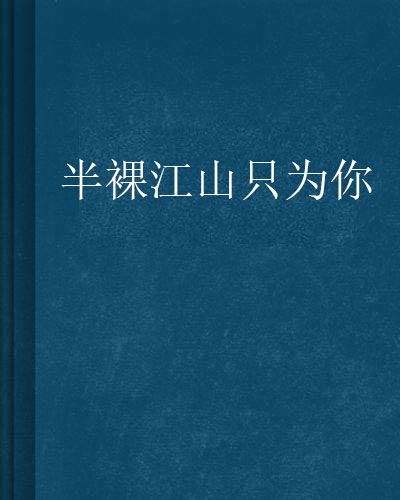 半裸江山只为你